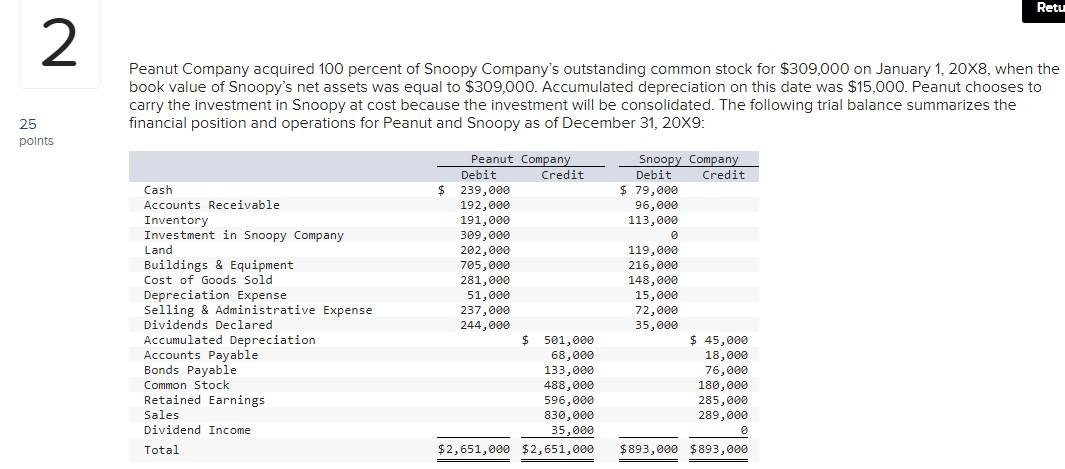 Retu

2

25 points

Peanut Company acquired 100 percent of Snoopy Company's outstanding common stock for $309,000 on January 1, 20X8, when the book value of Snoopy's net assets was equal to $309,000. Accumulated depreciation on this date was $15,000. Peanut chooses to carry the investment in Snoopy at cost because the investment will be consolidated. The following trial balance summarizes the financial position and operations for Peanut and Snoopy as of December 31, 20X9:

| | Peanut Company Debit | Peanut Company Credit | Snoopy Company Debit | Snoopy Company Credit |
|---|---|---|---|---|
| Cash | $ 239,000 | | $ 79,000 | |
| Accounts Receivable | 192,000 | | 96,000 | |
| Inventory | 191,000 | | 113,000 | |
| Investment in Snoopy Company | 309,000 | | 0 | |
| Land | 202,000 | | 119,000 | |
| Buildings & Equipment | 705,000 | | 216,000 | |
| Cost of Goods Sold | 281,000 | | 148,000 | |
| Depreciation Expense | 51,000 | | 15,000 | |
| Selling & Administrative Expense | 237,000 | | 72,000 | |
| Dividends Declared | 244,000 | | 35,000 | |
| Accumulated Depreciation | | $ 501,000 | | $ 45,000 |
| Accounts Payable | | 68,000 | | 18,000 |
| Bonds Payable | | 133,000 | | 76,000 |
| Common Stock | | 488,000 | | 180,000 |
| Retained Earnings | | 596,000 | | 285,000 |
| Sales | | 830,000 | | 289,000 |
| Dividend Income | | 35,000 | | 0 |
| Total | $2,651,000 | $2,651,000 | $893,000 | $893,000 |